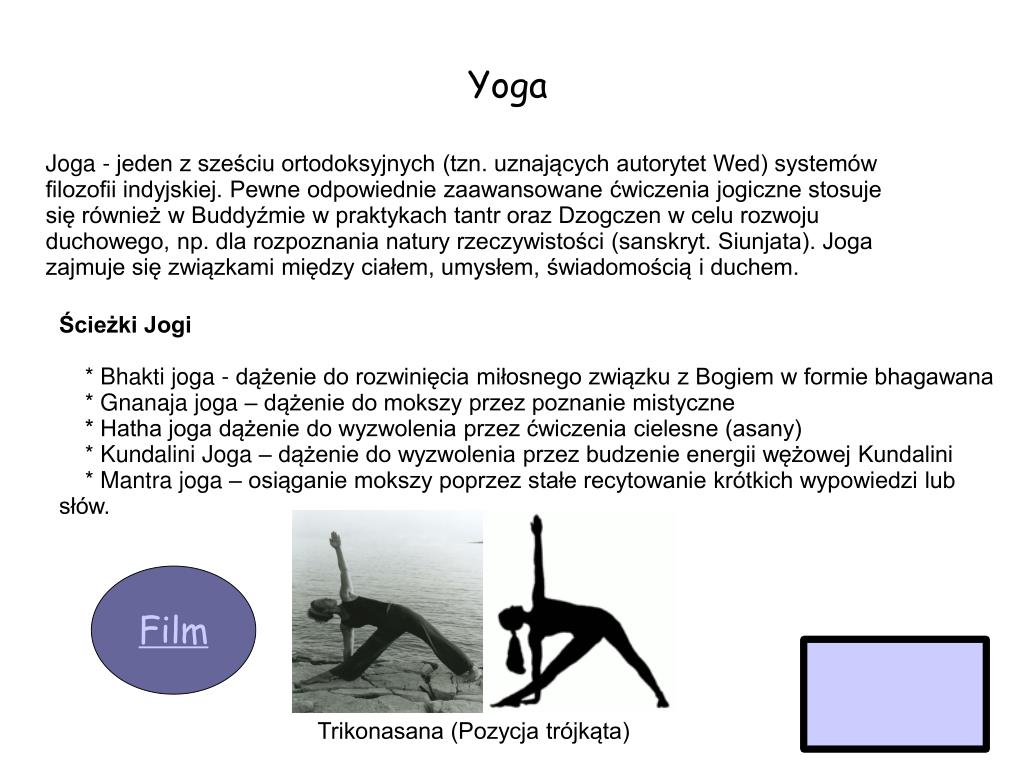 Yoga

Joga - jeden z sześciu ortodoksyjnych (tzn. uznających autorytet Wed) systemów filozofii indyjskiej. Pewne odpowiednie zaawansowane ćwiczenia jogiczne stosuje się również w Buddyźmie w praktykach tantr oraz Dzogczen w celu rozwoju duchowego, np. dla rozpoznania natury rzeczywistości (sanskryt. Siunjata). Joga zajmuje się związkami między ciałem, umysłem, świadomością i duchem.

Ścieżki Jogi

* Bhakti joga - dążenie do rozwinięcia miłosnego związku z Bogiem w formie bhagawana
* Gnanaja joga – dążenie do mokszy przez poznanie mistyczne
* Hatha joga dążenie do wyzwolenia przez ćwiczenia cielesne (asany)
* Kundalini Joga – dążenie do wyzwolenia przez budzenie energii wężowej Kundalini
* Mantra joga – osiąganie mokszy poprzez stałe recytowanie krótkich wypowiedzi lub słów.

Film

Trikonasana (Pozycja trójkąta)